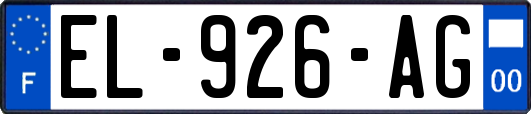 F
EL-926-AG
00